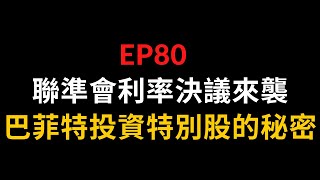 EP80
聯準會利率決議來襲
巴菲特投資特別股的秘密